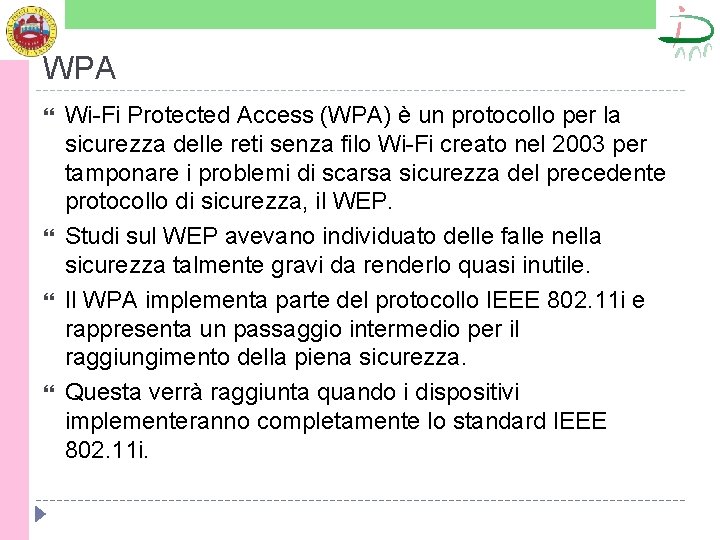 WPA

Wi-Fi Protected Access (WPA) è un protocollo per la sicurezza delle reti senza filo Wi-Fi creato nel 2003 per tamponare i problemi di scarsa sicurezza del precedente protocollo di sicurezza, il WEP.

Studi sul WEP avevano individuato delle falle nella sicurezza talmente gravi da renderlo quasi inutile.

Il WPA implementa parte del protocollo IEEE 802.11i e rappresenta un passaggio intermedio per il raggiungimento della piena sicurezza.

Questa verrà raggiunta quando i dispositivi implementeranno completamente lo standard IEEE 802.11i.